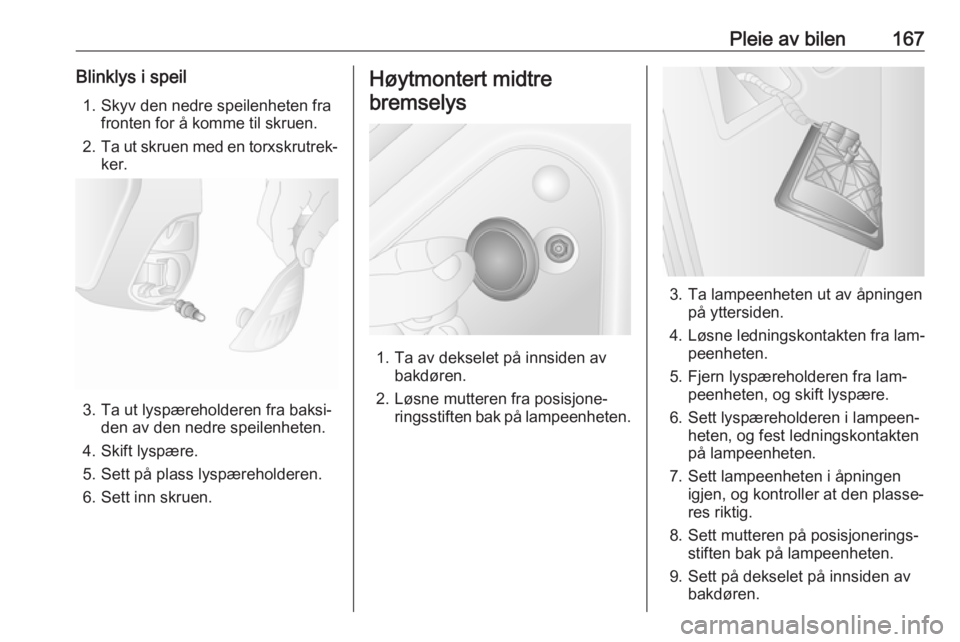 Pleie av bilen 167

Blinklys i speil

1. Skyv den nedre speilenheten fra fronten for å komme til skruen.
2. Ta ut skruen med en torxskrutrekker.

3. Ta ut lyspæreholderen fra baksiden av den nedre speilenheten.
4. Skift lyspære.
5. Sett på plass lyspæreholderen.
6. Sett inn skruen.

Høytmontert midtre bremselys

1. Ta av dekselet på innsiden av bakdøren.
2. Løsne mutteren fra posisjoneringsstiften bak på lampeenheten.

3. Ta lampeenheten ut av åpningen på yttersiden.
4. Løsne ledningskontakten fra lampeenheten.
5. Fjern lyspæreholderen fra lampeenheten, og skift lyspære.
6. Sett lyspæreholderen i lampeenheten, og fest ledningskontakten på lampeenheten.
7. Sett lampeenheten i åpningen igjen, og kontroller at den plasseres riktig.
8. Sett mutteren på posisjoneringsstiften bak på lampeenheten.
9. Sett på dekselet på innsiden av bakdøren.

carmanualsonline.info